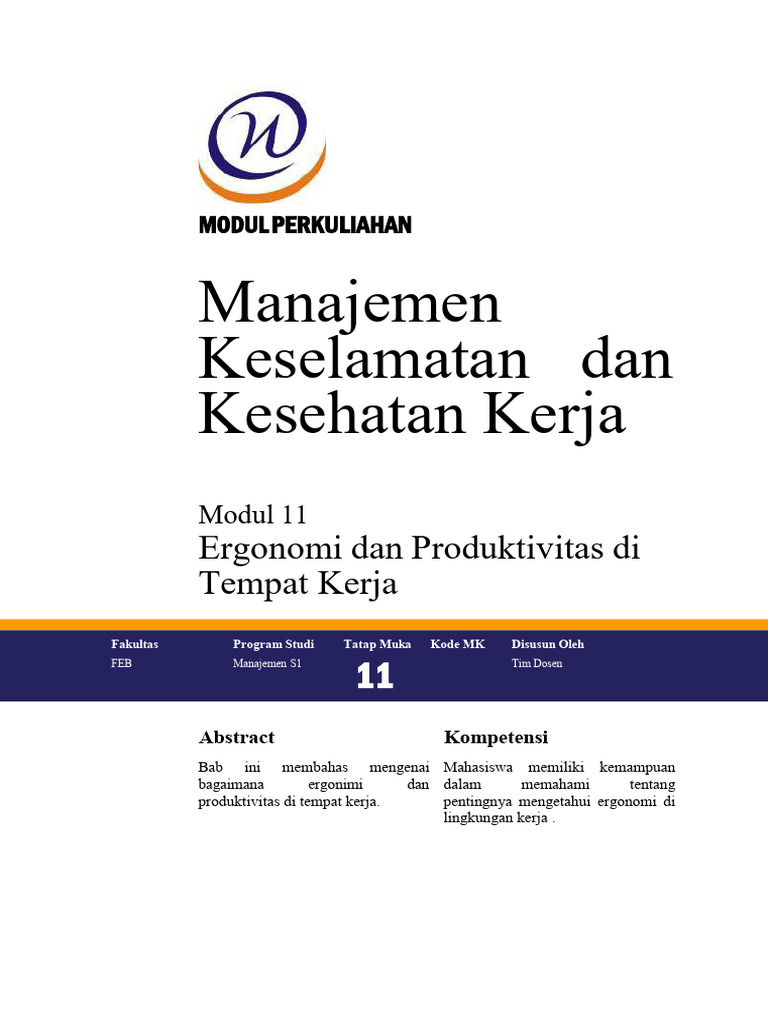 MODUL PERKULIAHAN

Manajemen Keselamatan dan Kesehatan Kerja

Modul 11
Ergonomi dan Produktivitas di Tempat Kerja

| Fakultas | Program Studi | Tatap Muka | Kode MK | Disusun Oleh |
|---|---|---|---|---|
| FEB | Manajemen S1 | 11 | | Tim Dosen |

Abstract

Bab ini membahas mengenai bagaimana ergonimi dan produktivitas di tempat kerja.

Kompetensi

Mahasiswa memiliki kemampuan dalam memahami tentang pentingnya mengetahui ergonomi di lingkungan kerja .